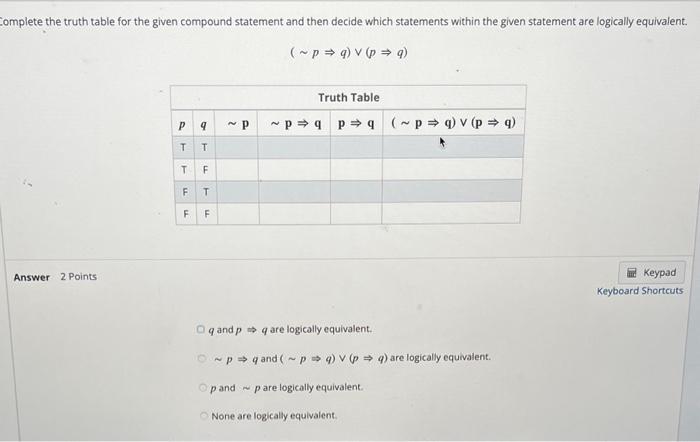 Complete the truth table for the given compound statement and then decide which statements within the given statement are logically equivalent.

$(\sim p \Rightarrow q) \vee (p \Rightarrow q)$

Truth Table

| $p$ | $q$ | $\sim p$ | $\sim p \Rightarrow q$ | $p \Rightarrow q$ | $(\sim p \Rightarrow q) \vee (p \Rightarrow q)$ |
|---|---|---|---|---|---|
| T | T | | | | |
| T | F | | | | |
| F | T | | | | |
| F | F | | | | |

Answer 2 Points

Keypad
Keyboard Shortcuts

$q$ and $p \Rightarrow q$ are logically equivalent.

$\sim p \Rightarrow q$ and $(\sim p \Rightarrow q) \vee (p \Rightarrow q)$ are logically equivalent.

$p$ and $\sim p$ are logically equivalent.

None are logically equivalent.